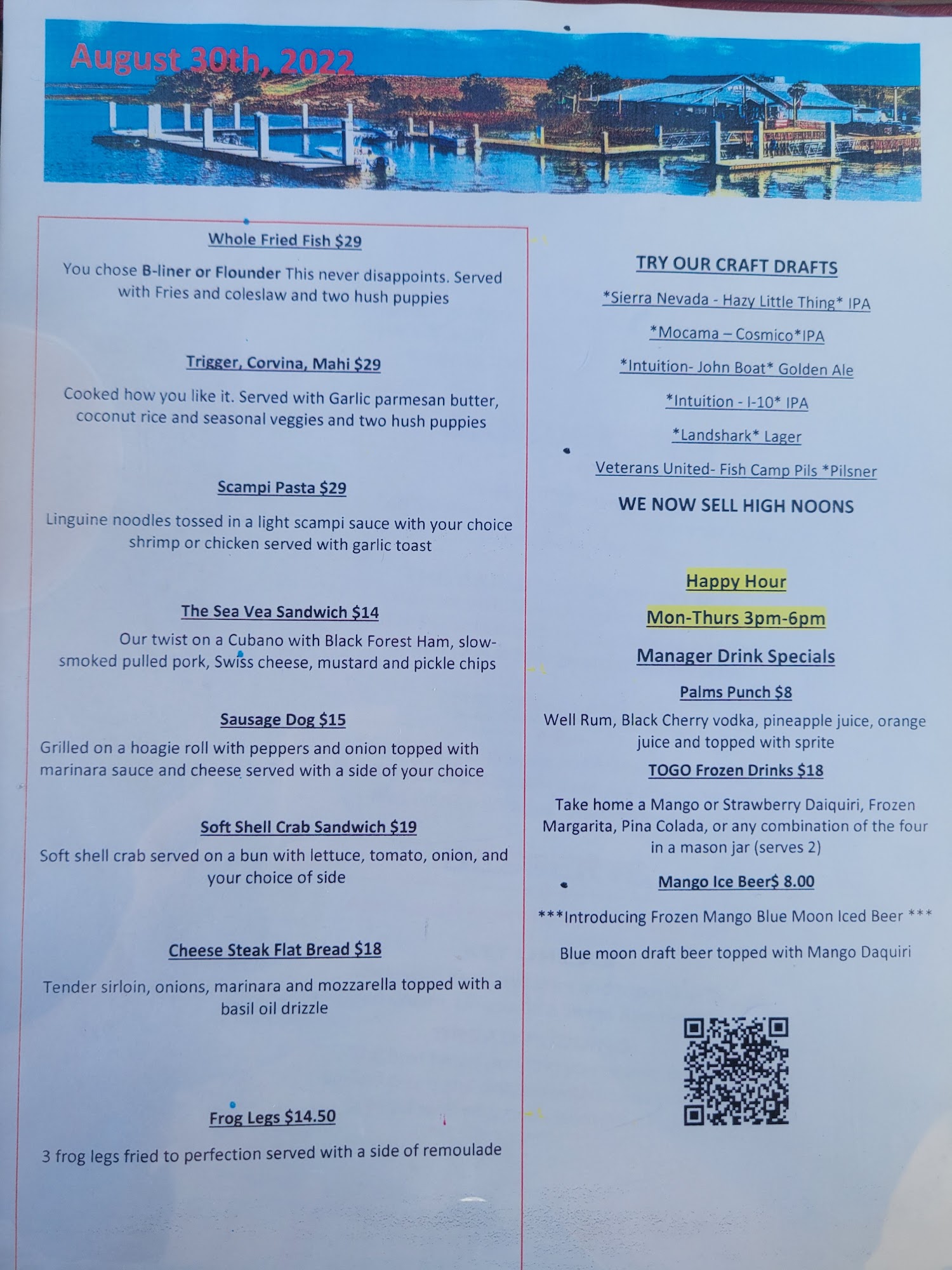 August 30th, 2022

Whole Fried Fish $29

You chose B-liner or Flounder This never disappoints. Served with Fries and coleslaw and two hush puppies

Trigger, Corvina, Mahi $29

Cooked how you like it. Served with Garlic parmesan butter, coconut rice and seasonal veggies and two hush puppies

Scampi Pasta $29

Linguine noodles tossed in a light scampi sauce with your choice shrimp or chicken served with garlic toast

The Sea Vea Sandwich $14

Our twist on a Cubano with Black Forest Ham, slow-smoked pulled pork, Swiss cheese, mustard and pickle chips

Sausage Dog $15

Grilled on a hoagie roll with peppers and onion topped with marinara sauce and cheese served with a side of your choice

Soft Shell Crab Sandwich $19

Soft shell crab served on a bun with lettuce, tomato, onion, and your choice of side

Cheese Steak Flat Bread $18

Tender sirloin, onions, marinara and mozzarella topped with a basil oil drizzle

Frog Legs $14.50

3 frog legs fried to perfection served with a side of remoulade

TRY OUR CRAFT DRAFTS

*Sierra Nevada - Hazy Little Thing* IPA

*Mocama – Cosmico*IPA

*Intuition- John Boat* Golden Ale

*Intuition - I-10* IPA

*Landshark* Lager

Veterans United- Fish Camp Pils *Pilsner

WE NOW SELL HIGH NOONS

Happy Hour

Mon-Thurs 3pm-6pm

Manager Drink Specials

Palms Punch $8

Well Rum, Black Cherry vodka, pineapple juice, orange juice and topped with sprite

TOGO Frozen Drinks $18

Take home a Mango or Strawberry Daiquiri, Frozen Margarita, Pina Colada, or any combination of the four in a mason jar (serves 2)

Mango Ice Beer$ 8.00

***Introducing Frozen Mango Blue Moon Iced Beer ***

Blue moon draft beer topped with Mango Daquiri